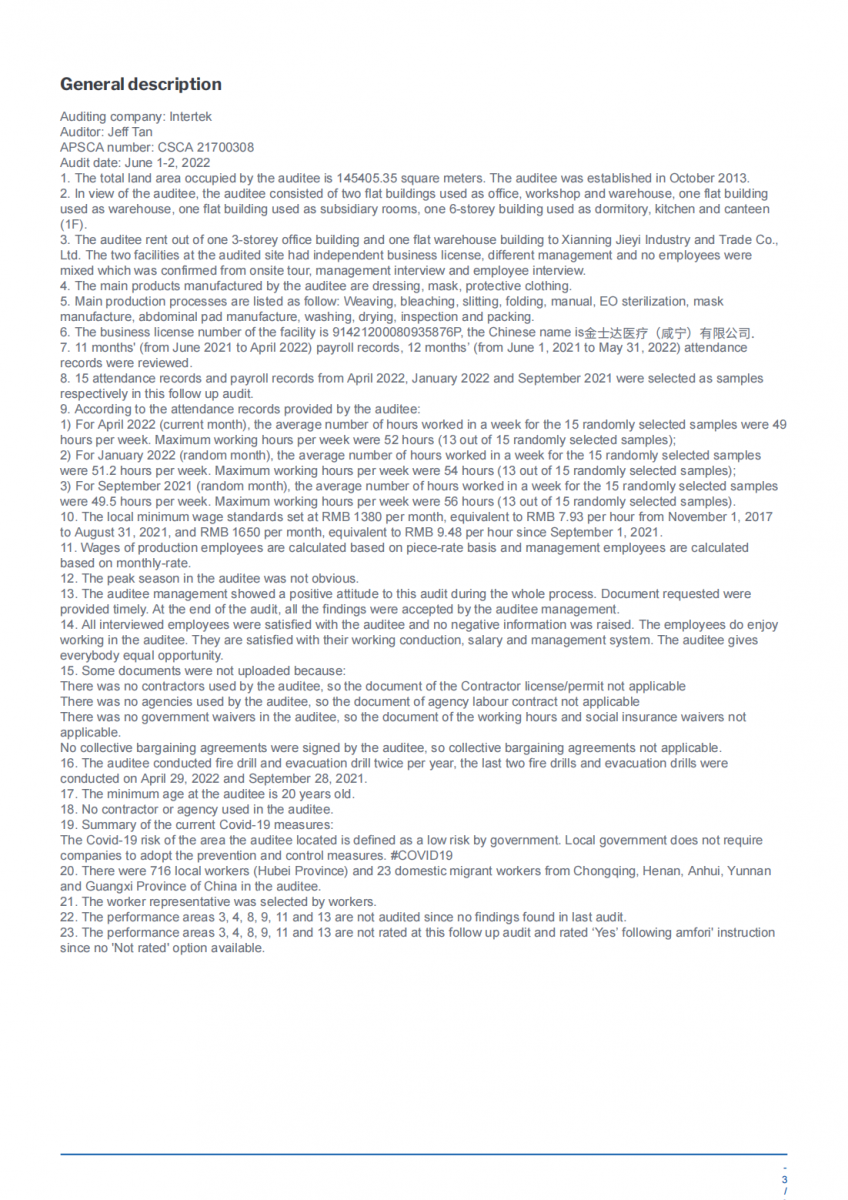 General description

Auditing company: Intertek
Auditor: Jeff Tan
APSCA number: CSCA 21700308
Audit date: June 1-2, 2022
1. The total land area occupied by the auditee is 145405.35 square meters. The auditee was established in October 2013.
2. In view of the auditee, the auditee consisted of two flat buildings used as office, workshop and warehouse, one flat building used as warehouse, one flat building used as subsidiary rooms, one 6-storey building used as dormitory, kitchen and canteen (1F).
3. The auditee rent out of one 3-storey office building and one flat warehouse building to Xianning Jieyi Industry and Trade Co., Ltd. The two facilities at the audited site had independent business license, different management and no employees were mixed which was confirmed from onsite tour, management interview and employee interview.
4. The main products manufactured by the auditee are dressing, mask, protective clothing.
5. Main production processes are listed as follow: Weaving, bleaching, slitting, folding, manual, EO sterilization, mask manufacture, abdominal pad manufacture, washing, drying, inspection and packing.
6. The business license number of the facility is 91421200080935876P, the Chinese name is金士达医疗（咸宁）有限公司.
7. 11 months' (from June 2021 to April 2022) payroll records, 12 months' (from June 1, 2021 to May 31, 2022) attendance records were reviewed.
8. 15 attendance records and payroll records from April 2022, January 2022 and September 2021 were selected as samples respectively in this follow up audit.
9. According to the attendance records provided by the auditee:
1) For April 2022 (current month), the average number of hours worked in a week for the 15 randomly selected samples were 49 hours per week. Maximum working hours per week were 52 hours (13 out of 15 randomly selected samples);
2) For January 2022 (random month), the average number of hours worked in a week for the 15 randomly selected samples were 51.2 hours per week. Maximum working hours per week were 54 hours (13 out of 15 randomly selected samples);
3) For September 2021 (random month), the average number of hours worked in a week for the 15 randomly selected samples were 49.5 hours per week. Maximum working hours per week were 56 hours (13 out of 15 randomly selected samples).
10. The local minimum wage standards set at RMB 1380 per month, equivalent to RMB 7.93 per hour from November 1, 2017 to August 31, 2021, and RMB 1650 per month, equivalent to RMB 9.48 per hour since September 1, 2021.
11. Wages of production employees are calculated based on piece-rate basis and management employees are calculated based on monthly-rate.
12. The peak season in the auditee was not obvious.
13. The auditee management showed a positive attitude to this audit during the whole process. Document requested were provided timely. At the end of the audit, all the findings were accepted by the auditee management.
14. All interviewed employees were satisfied with the auditee and no negative information was raised. The employees do enjoy working in the auditee. They are satisfied with their working conduction, salary and management system. The auditee gives everybody equal opportunity.
15. Some documents were not uploaded because:
There was no contractors used by the auditee, so the document of the Contractor license/permit not applicable
There was no agencies used by the auditee, so the document of agency labour contract not applicable
There was no government waivers in the auditee, so the document of the working hours and social insurance waivers not applicable.
No collective bargaining agreements were signed by the auditee, so collective bargaining agreements not applicable.
16. The auditee conducted fire drill and evacuation drill twice per year, the last two fire drills and evacuation drills were conducted on April 29, 2022 and September 28, 2021.
17. The minimum age at the auditee is 20 years old.
18. No contractor or agency used in the auditee.
19. Summary of the current Covid-19 measures:
The Covid-19 risk of the area the auditee located is defined as a low risk by government. Local government does not require companies to adopt the prevention and control measures. #COVID19
20. There were 716 local workers (Hubei Province) and 23 domestic migrant workers from Chongqing, Henan, Anhui, Yunnan and Guangxi Province of China in the auditee.
21. The worker representative was selected by workers.
22. The performance areas 3, 4, 8, 9, 11 and 13 are not audited since no findings found in last audit.
23. The performance areas 3, 4, 8, 9, 11 and 13 are not rated at this follow up audit and rated 'Yes' following amfori' instruction since no 'Not rated' option available.

- 3 /